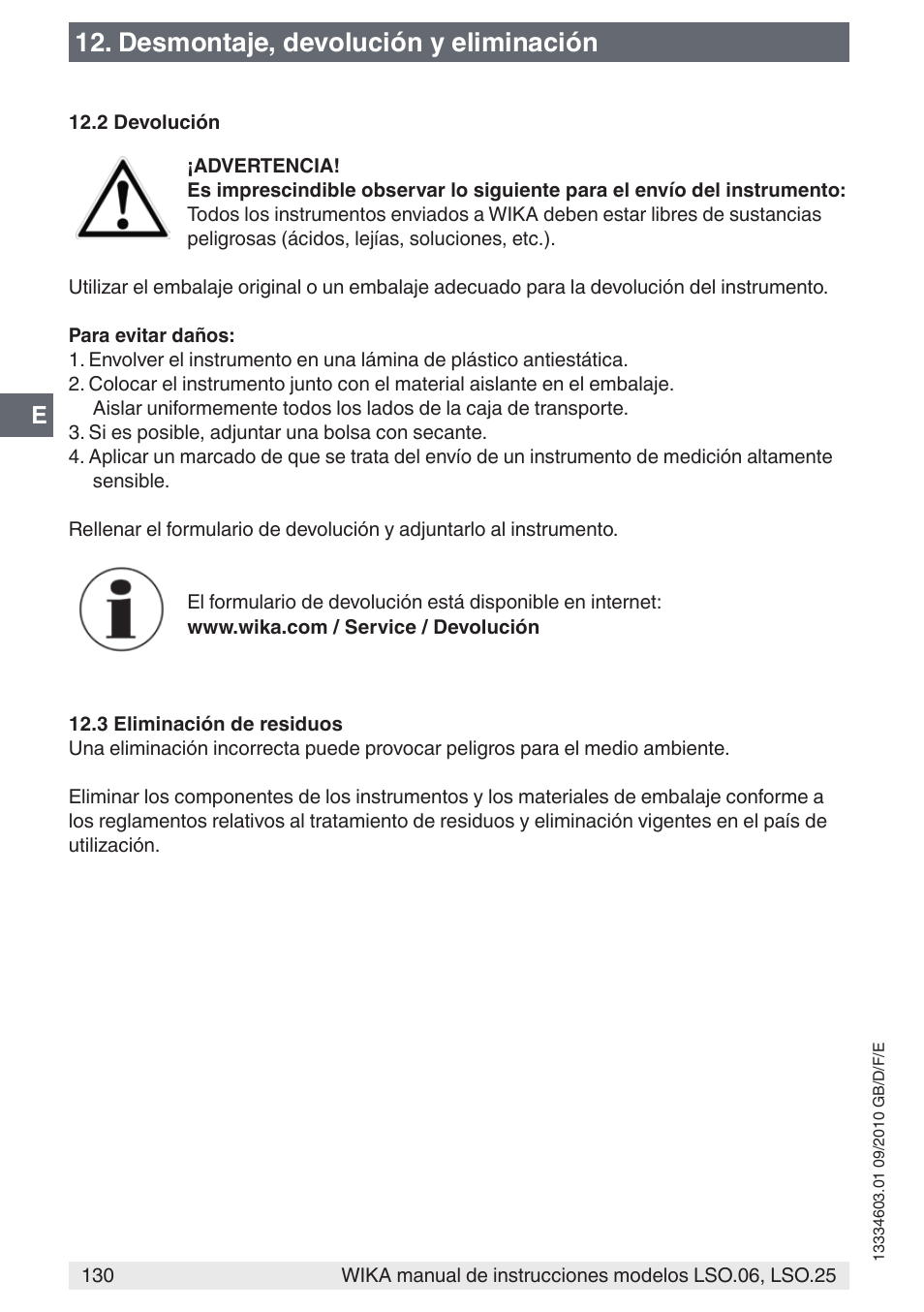 12. Desmontaje, devolución y eliminación

12.2 Devolución

¡ADVERTENCIA!
Es imprescindible observar lo siguiente para el envío del instrumento:
Todos los instrumentos enviados a WIKA deben estar libres de sustancias peligrosas (ácidos, lejías, soluciones, etc.).

Utilizar el embalaje original o un embalaje adecuado para la devolución del instrumento.

Para evitar daños:
1. Envolver el instrumento en una lámina de plástico antiestática.
2. Colocar el instrumento junto con el material aislante en el embalaje. Aislar uniformemente todos los lados de la caja de transporte.
3. Si es posible, adjuntar una bolsa con secante.
4. Aplicar un marcado de que se trata del envío de un instrumento de medición altamente sensible.

E

Rellenar el formulario de devolución y adjuntarlo al instrumento.

El formulario de devolución está disponible en internet:
www.wika.com / Service / Devolución

12.3 Eliminación de residuos
Una eliminación incorrecta puede provocar peligros para el medio ambiente.

Eliminar los componentes de los instrumentos y los materiales de embalaje conforme a los reglamentos relativos al tratamiento de residuos y eliminación vigentes en el país de utilización.

13334603.01 09/2010 GB/D/F/E

130 WIKA manual de instrucciones modelos LSO.06, LSO.25